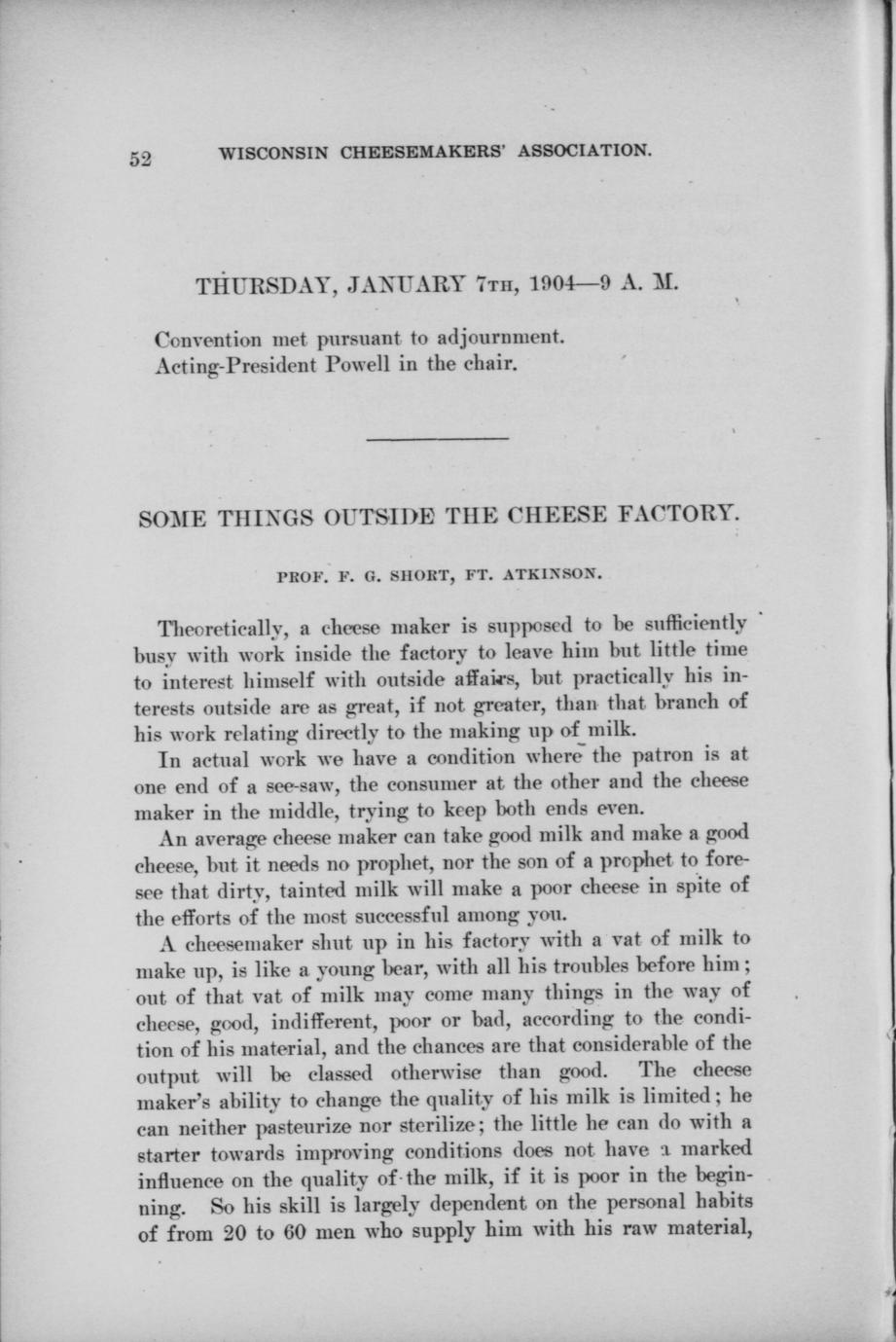 52 WISCONSIN CHEESEMAKERS' ASSOCIATION.

THURSDAY, JANUARY 7TH, 1904—9 A. M.

Convention met pursuant to adjournment.
Acting-President Powell in the chair.

SOME THINGS OUTSIDE THE CHEESE FACTORY.

PROF. F. G. SHORT, FT. ATKINSON.

Theoretically, a cheese maker is supposed to be sufficiently busy with work inside the factory to leave him but little time to interest himself with outside affairs, but practically his interests outside are as great, if not greater, than that branch of his work relating directly to the making up of milk.

In actual work we have a condition where the patron is at one end of a see-saw, the consumer at the other and the cheese maker in the middle, trying to keep both ends even.

An average cheese maker can take good milk and make a good cheese, but it needs no prophet, nor the son of a prophet to foresee that dirty, tainted milk will make a poor cheese in spite of the efforts of the most successful among you.

A cheesemaker shut up in his factory with a vat of milk to make up, is like a young bear, with all his troubles before him; out of that vat of milk may come many things in the way of cheese, good, indifferent, poor or bad, according to the condition of his material, and the chances are that considerable of the output will be classed otherwise than good. The cheese maker's ability to change the quality of his milk is limited; he can neither pasteurize nor sterilize; the little he can do with a starter towards improving conditions does not have a marked influence on the quality of the milk, if it is poor in the beginning. So his skill is largely dependent on the personal habits of from 20 to 60 men who supply him with his raw material,